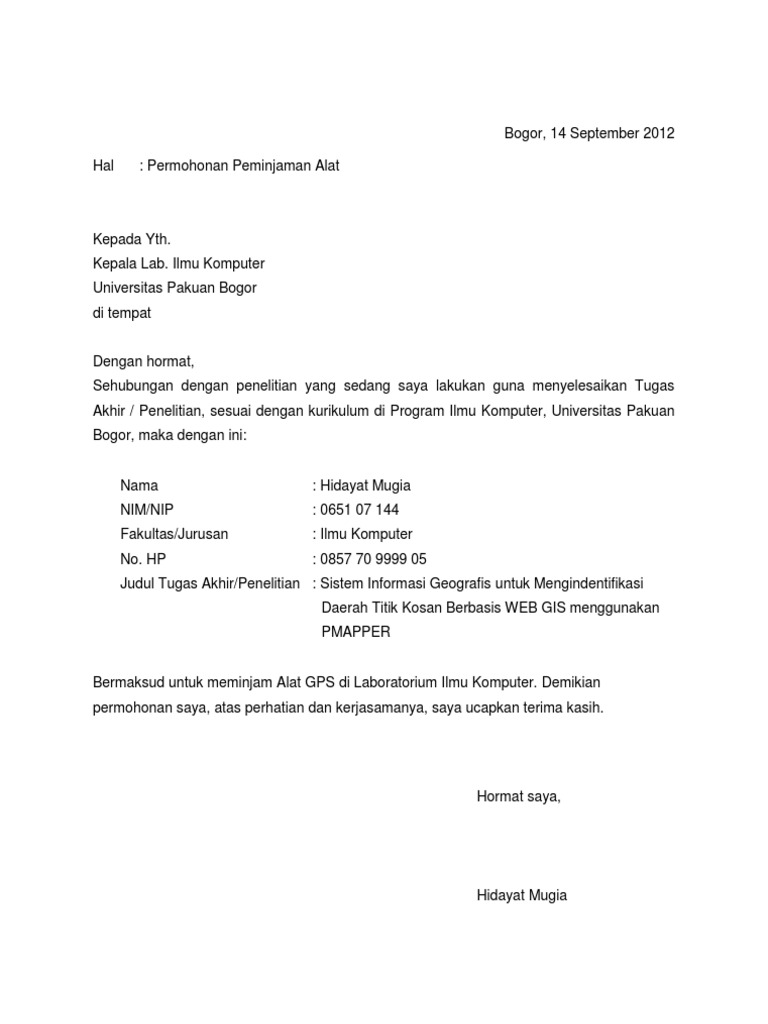 Bogor, 14 September 2012

Hal : Permohonan Peminjaman Alat

Kepada Yth.
Kepala Lab. Ilmu Komputer
Universitas Pakuan Bogor
di tempat

Dengan hormat,
Sehubungan dengan penelitian yang sedang saya lakukan guna menyelesaikan Tugas Akhir / Penelitian, sesuai dengan kurikulum di Program Ilmu Komputer, Universitas Pakuan Bogor, maka dengan ini:

Nama : Hidayat Mugia
NIM/NIP : 0651 07 144
Fakultas/Jurusan : Ilmu Komputer
No. HP : 0857 70 9999 05
Judul Tugas Akhir/Penelitian : Sistem Informasi Geografis untuk Mengindentifikasi Daerah Titik Kosan Berbasis WEB GIS menggunakan PMAPPER

Bermaksud untuk meminjam Alat GPS di Laboratorium Ilmu Komputer. Demikian permohonan saya, atas perhatian dan kerjasamanya, saya ucapkan terima kasih.

Hormat saya,

Hidayat Mugia